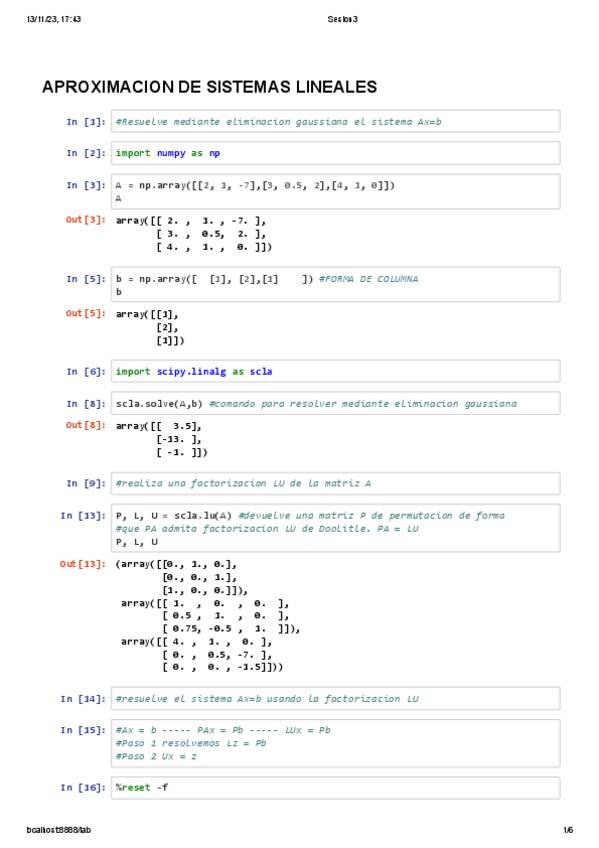 13/11/23, 17:43 Sesion3

APROXIMACION DE SISTEMAS LINEALES

In [1]: #Resuelve mediante eliminacion gaussiana el sistema Ax=b

In [2]: import numpy as np

In [3]: A = np.array([[2, 1, -7],[3, 0.5, 2],[4, 1, 0]])
A

Out[3]: array([[ 2. , 1. , -7. ],
[ 3. , 0.5, 2. ],
[ 4. , 1. , 0. ]])

In [5]: b = np.array([ [1], [2],[1] ]) #FORMA DE COLUMNA
b

Out[5]: array([[1],
[2],
[1]])

In [6]: import scipy.linalg as scla

In [8]: scla.solve(A,b) #comando para resolver mediante eliminacion gaussiana

Out[8]: array([[ 3.5],
[-13. ],
[ -1. ]])

In [9]: #realiza una factorizacion LU de la matriz A

In [13]: P, L, U = scla.lu(A) #devuelve una matriz P de permutacion de forma
#que PA admita factorizacion LU de Doolitle. PA = LU
P, L, U

Out[13]: (array([[0., 1., 0.],
[0., 0., 1.],
[1., 0., 0.]]),
array([[ 1. , 0. , 0. ],
[ 0.5 , 1. , 0. ],
[ 0.75, -0.5 , 1. ]]),
array([[ 4. , 1. , 0. ],
[ 0. , 0.5, -7. ],
[ 0. , 0. , -1.5]]))

In [14]: #resuelve el sistema Ax=b usando la factorizacion LU

In [15]: #Ax = b ----- PAx = Pb ----- LUx = Pb
#Paso 1 resolvemos Lz = Pb
#Paso 2 Ux = z

In [16]: %reset -f

localhost:8888/lab 1/6